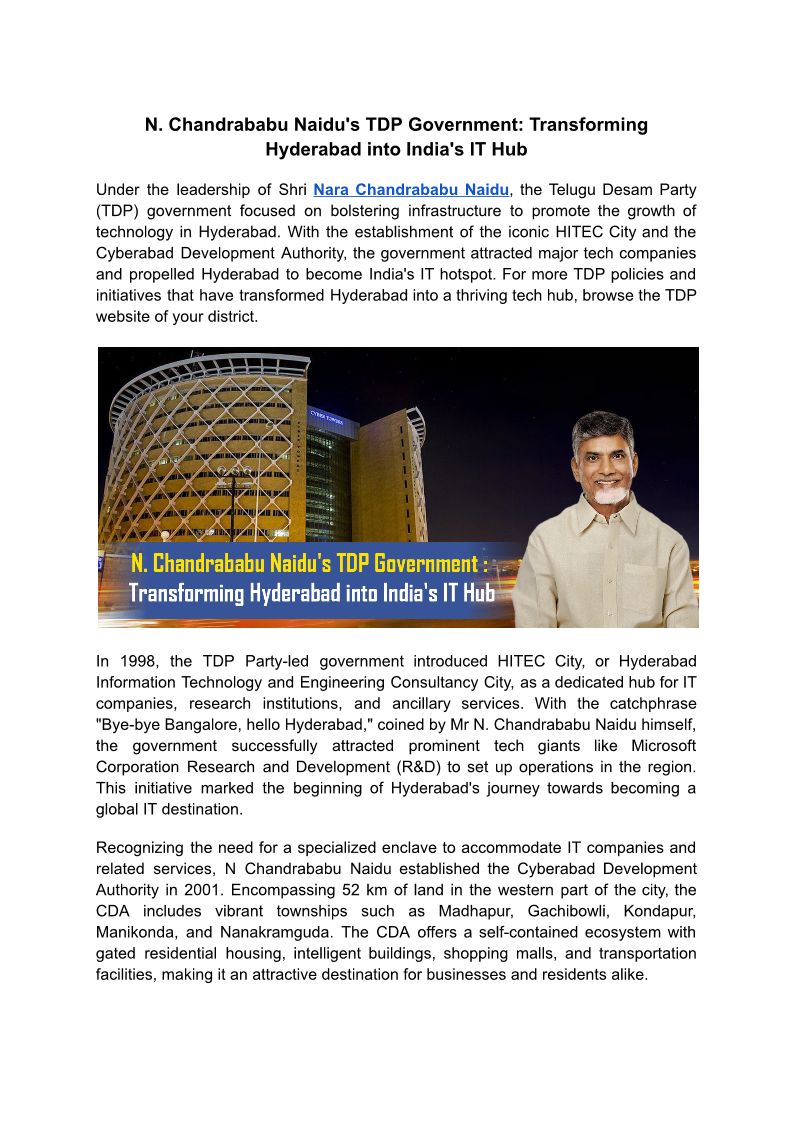 N. Chandrababu Naidu's TDP Government: Transforming Hyderabad into India's IT Hub

Under the leadership of Shri Nara Chandrababu Naidu, the Telugu Desam Party (TDP) government focused on bolstering infrastructure to promote the growth of technology in Hyderabad. With the establishment of the iconic HITEC City and the Cyberabad Development Authority, the government attracted major tech companies and propelled Hyderabad to become India's IT hotspot. For more TDP policies and initiatives that have transformed Hyderabad into a thriving tech hub, browse the TDP website of your district.

CYBER TOWERS

N. Chandrababu Naidu's TDP Government :
Transforming Hyderabad into India's IT Hub

In 1998, the TDP Party-led government introduced HITEC City, or Hyderabad Information Technology and Engineering Consultancy City, as a dedicated hub for IT companies, research institutions, and ancillary services. With the catchphrase "Bye-bye Bangalore, hello Hyderabad," coined by Mr N. Chandrababu Naidu himself, the government successfully attracted prominent tech giants like Microsoft Corporation Research and Development (R&D) to set up operations in the region. This initiative marked the beginning of Hyderabad's journey towards becoming a global IT destination.

Recognizing the need for a specialized enclave to accommodate IT companies and related services, N Chandrababu Naidu established the Cyberabad Development Authority in 2001. Encompassing 52 km of land in the western part of the city, the CDA includes vibrant townships such as Madhapur, Gachibowli, Kondapur, Manikonda, and Nanakramguda. The CDA offers a self-contained ecosystem with gated residential housing, intelligent buildings, shopping malls, and transportation facilities, making it an attractive destination for businesses and residents alike.